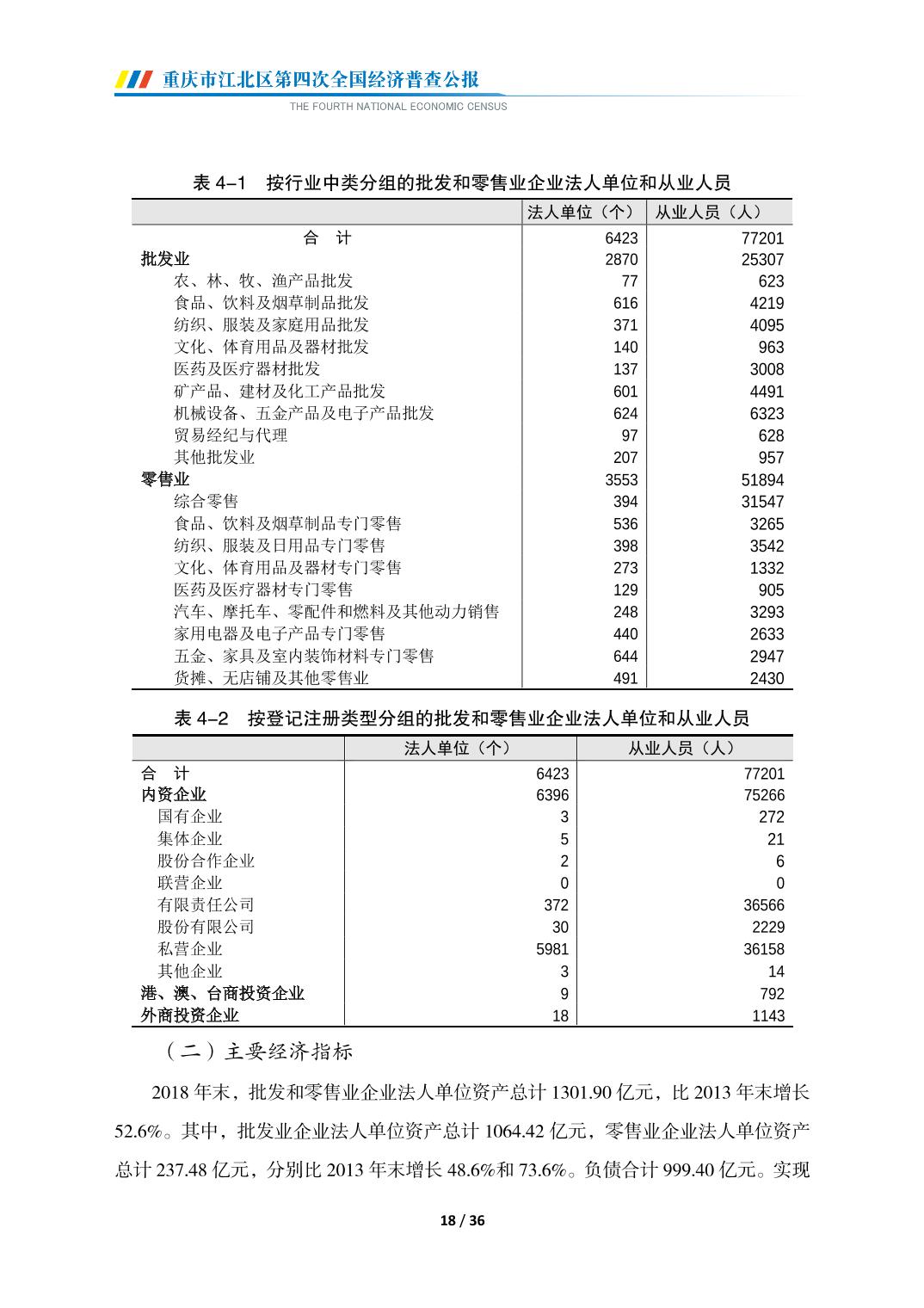 重庆市江北区第四次全国经济普查公报
THE FOURTH NATIONAL ECONOMIC CENSUS

表 4–1　按行业中类分组的批发和零售业企业法人单位和从业人员

| | 法人单位（个） | 从业人员（人） |
|---|---|---|
| 合　计 | 6423 | 77201 |
| 批发业 | 2870 | 25307 |
| 农、林、牧、渔产品批发 | 77 | 623 |
| 食品、饮料及烟草制品批发 | 616 | 4219 |
| 纺织、服装及家庭用品批发 | 371 | 4095 |
| 文化、体育用品及器材批发 | 140 | 963 |
| 医药及医疗器材批发 | 137 | 3008 |
| 矿产品、建材及化工产品批发 | 601 | 4491 |
| 机械设备、五金产品及电子产品批发 | 624 | 6323 |
| 贸易经纪与代理 | 97 | 628 |
| 其他批发业 | 207 | 957 |
| 零售业 | 3553 | 51894 |
| 综合零售 | 394 | 31547 |
| 食品、饮料及烟草制品专门零售 | 536 | 3265 |
| 纺织、服装及日用品专门零售 | 398 | 3542 |
| 文化、体育用品及器材专门零售 | 273 | 1332 |
| 医药及医疗器材专门零售 | 129 | 905 |
| 汽车、摩托车、零配件和燃料及其他动力销售 | 248 | 3293 |
| 家用电器及电子产品专门零售 | 440 | 2633 |
| 五金、家具及室内装饰材料专门零售 | 644 | 2947 |
| 货摊、无店铺及其他零售业 | 491 | 2430 |

表 4–2　按登记注册类型分组的批发和零售业企业法人单位和从业人员

| | 法人单位（个） | 从业人员（人） |
|---|---|---|
| 合　计 | 6423 | 77201 |
| 内资企业 | 6396 | 75266 |
| 国有企业 | 3 | 272 |
| 集体企业 | 5 | 21 |
| 股份合作企业 | 2 | 6 |
| 联营企业 | 0 | 0 |
| 有限责任公司 | 372 | 36566 |
| 股份有限公司 | 30 | 2229 |
| 私营企业 | 5981 | 36158 |
| 其他企业 | 3 | 14 |
| 港、澳、台商投资企业 | 9 | 792 |
| 外商投资企业 | 18 | 1143 |

（二）主要经济指标

2018 年末，批发和零售业企业法人单位资产总计 1301.90 亿元，比 2013 年末增长 52.6%。其中，批发业企业法人单位资产总计 1064.42 亿元，零售业企业法人单位资产总计 237.48 亿元，分别比 2013 年末增长 48.6%和 73.6%。负债合计 999.40 亿元。实现

18 / 36